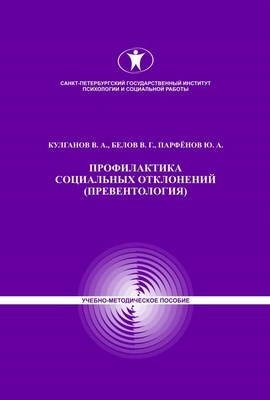 САНКТ-ПЕТЕРБУРГСКИЙ ГОСУДАРСТВЕННЫЙ ИНСТИТУТ ПСИХОЛОГИИ И СОЦИАЛЬНОЙ РАБОТЫ

КУЛГАНОВ В. А., БЕЛОВ В. Г., ПАРФЁНОВ Ю. А.

ПРОФИЛАКТИКА СОЦИАЛЬНЫХ ОТКЛОНЕНИЙ (ПРЕВЕНТОЛОГИЯ)

УЧЕБНО-МЕТОДИЧЕСКОЕ ПОСОБИЕ